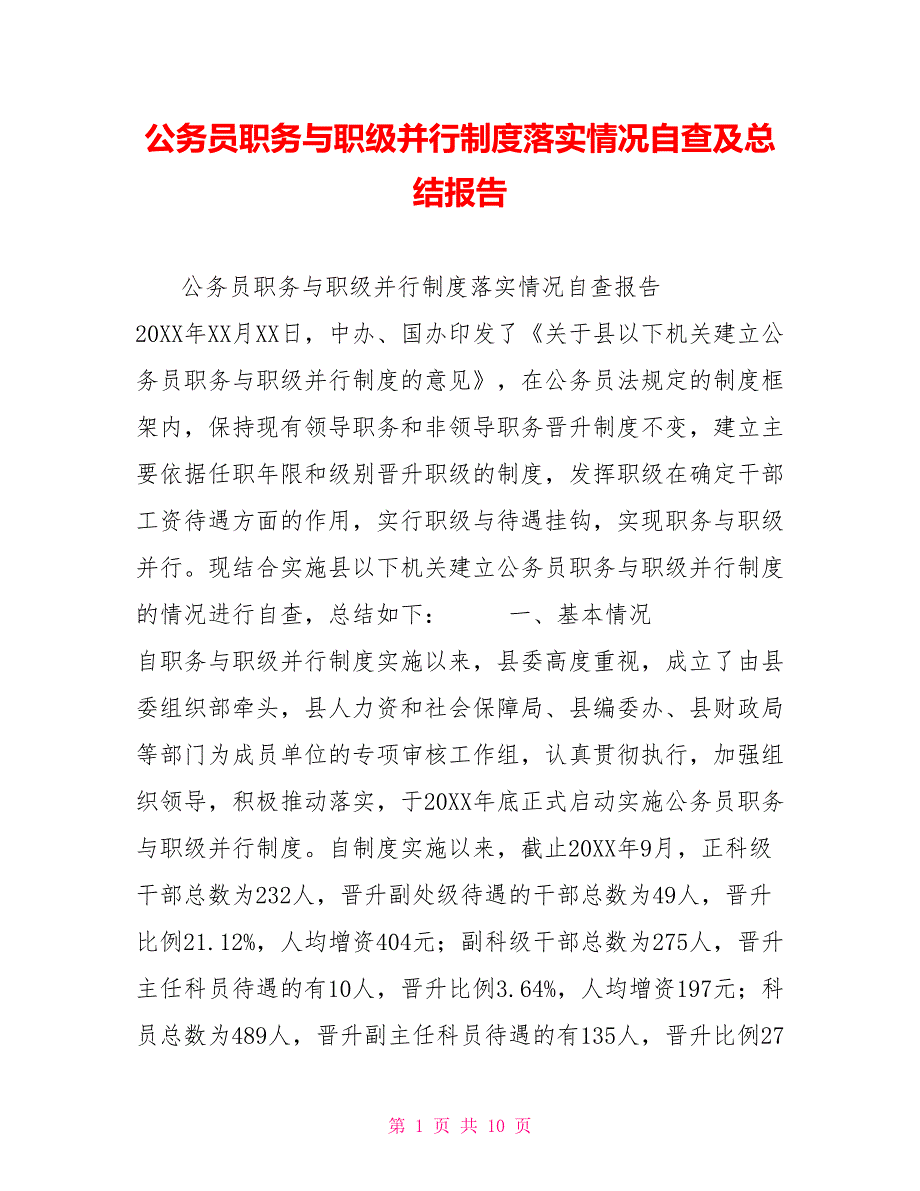 公务员职务与职级并行制度落实情况自查及总结报告

公务员职务与职级并行制度落实情况自查报告

20XX年XX月XX日，中办、国办印发了《关于县以下机关建立公务员职务与职级并行制度的意见》，在公务员法规定的制度框架内，保持现有领导职务和非领导职务晋升制度不变，建立主要依据任职年限和级别晋升职级的制度，发挥职级在确定干部工资待遇方面的作用，实行职级与待遇挂钩，实现职务与职级并行。现结合实施县以下机关建立公务员职务与职级并行制度的情况进行自查，总结如下： 一、基本情况

自职务与职级并行制度实施以来，县委高度重视，成立了由县委组织部牵头，县人力资和社会保障局、县编委办、县财政局等部门为成员单位的专项审核工作组，认真贯彻执行，加强组织领导，积极推动落实，于20XX年底正式启动实施公务员职务与职级并行制度。自制度实施以来，截止20XX年9月，正科级干部总数为232人，晋升副处级待遇的干部总数为49人，晋升比例21.12%，人均增资404元；副科级干部总数为275人，晋升主任科员待遇的有10人，晋升比例3.64%，人均增资197元；科员总数为489人，晋升副主任科员待遇的有135人，晋升比例27

第 1 页 共 10 页